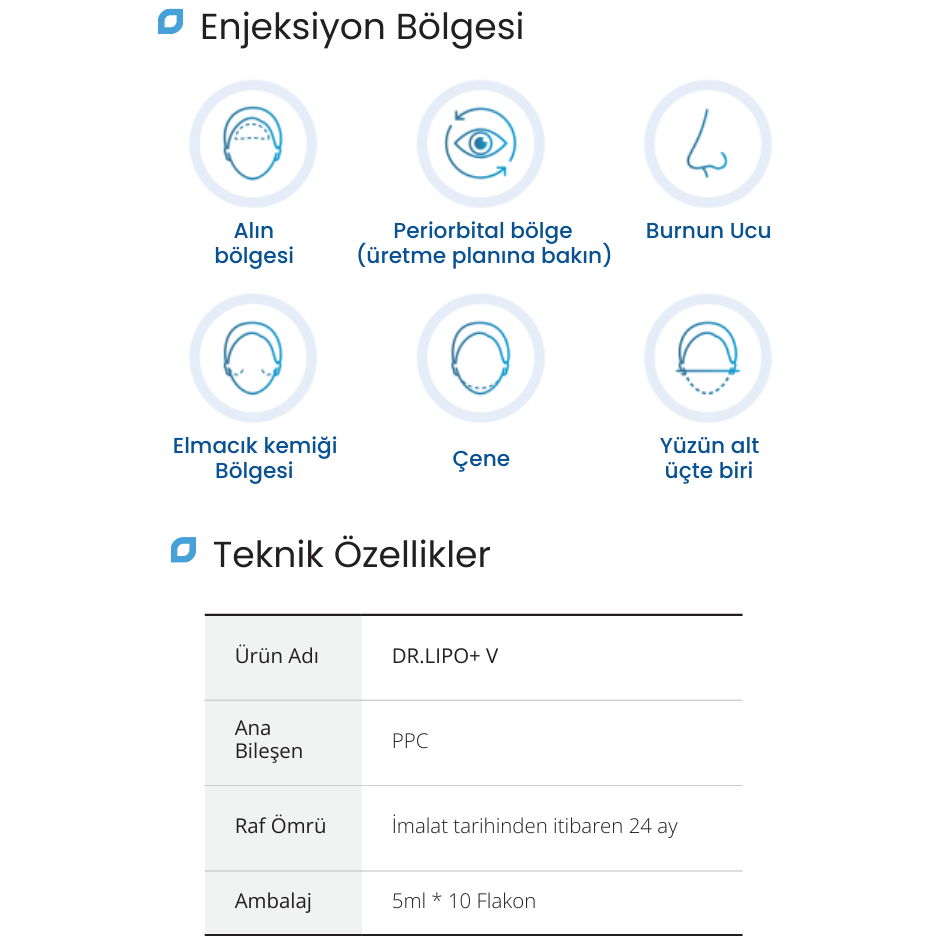 Enjeksiyon Bölgesi

Alın bölgesi

Periorbital bölge (üretme planına bakın)

Burnun Ucu

Elmacık kemiği Bölgesi

Çene

Yüzün alt üçte biri

Teknik Özellikler

| Ürün Adı | DR.LIPO+ V |
|---|---|
| Ana Bileşen | PPC |
| Raf Ömrü | İmalat tarihinden itibaren 24 ay |
| Ambalaj | 5ml * 10 Flakon |